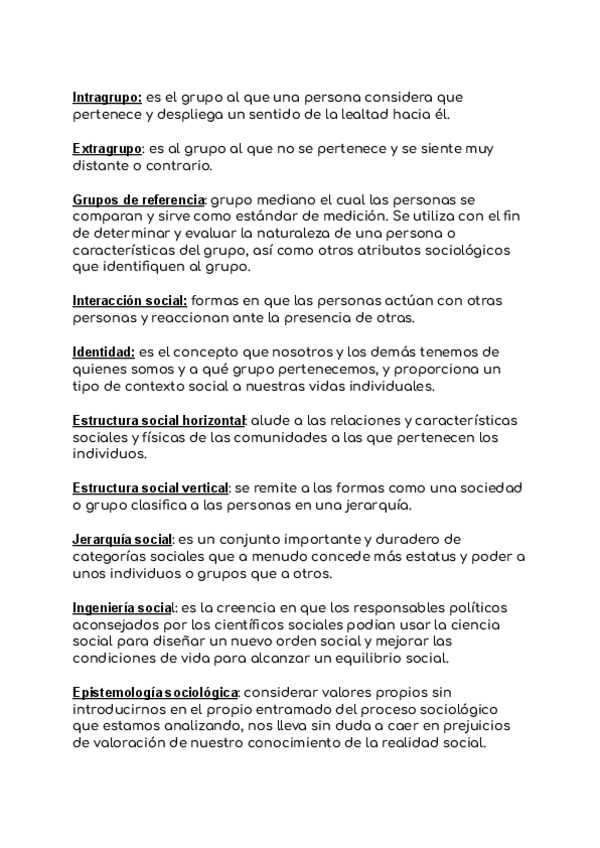 Intragrupo: es el grupo al que una persona considera que pertenece y despliega un sentido de la lealtad hacia él.

Extragrupo: es al grupo al que no se pertenece y se siente muy distante o contrario.

Grupos de referencia: grupo mediano el cual las personas se comparan y sirve como estándar de medición. Se utiliza con el fin de determinar y evaluar la naturaleza de una persona o características del grupo, así como otros atributos sociológicos que identifiquen al grupo.

Interacción social: formas en que las personas actúan con otras personas y reaccionan ante la presencia de otras.

Identidad: es el concepto que nosotros y los demás tenemos de quienes somos y a qué grupo pertenecemos, y proporciona un tipo de contexto social a nuestras vidas individuales.

Estructura social horizontal: alude a las relaciones y características sociales y físicas de las comunidades a las que pertenecen los individuos.

Estructura social vertical: se remite a las formas como una sociedad o grupo clasifica a las personas en una jerarquía.

Jerarquía social: es un conjunto importante y duradero de categorías sociales que a menudo concede más estatus y poder a unos individuos o grupos que a otros.

Ingeniería social: es la creencia en que los responsables políticos aconsejados por los científicos sociales podian usar la ciencia social para diseñar un nuevo orden social y mejorar las condiciones de vida para alcanzar un equilibrio social.

Epistemología sociológica: considerar valores propios sin introducirnos en el propio entramado del proceso sociológico que estamos analizando, nos lleva sin duda a caer en prejuicios de valoración de nuestro conocimiento de la realidad social.